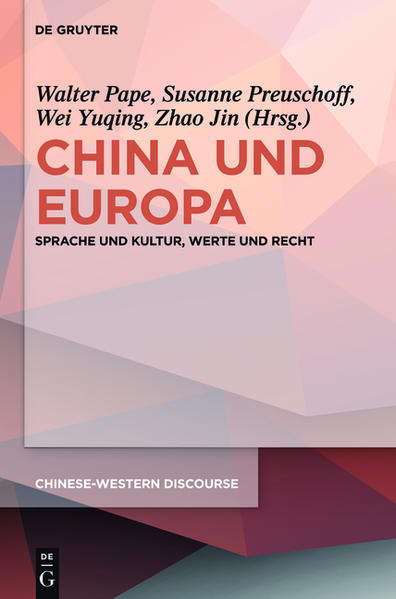 DE GRUYTER

Walter Pape, Susanne Preuschoff, Wei Yuqing, Zhao Jin (Hrsg.)

CHINA UND EUROPA

SPRACHE UND KULTUR, WERTE UND RECHT

CHINESE-WESTERN DISCOURSE

DE
G